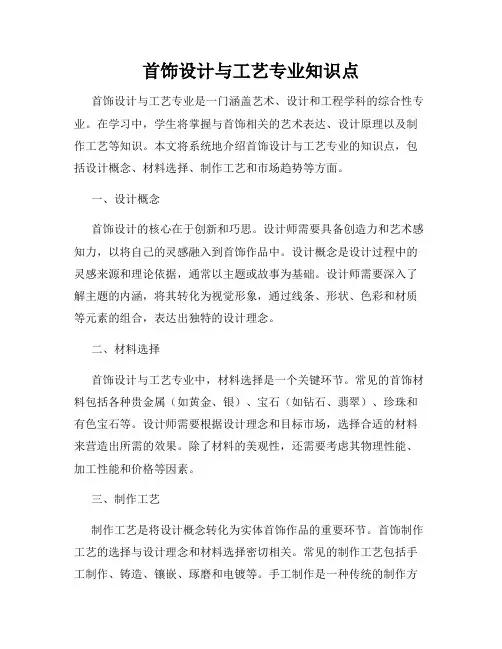 首饰设计与工艺专业知识点

首饰设计与工艺专业是一门涵盖艺术、设计和工程学科的综合性专业。在学习中，学生将掌握与首饰相关的艺术表达、设计原理以及制作工艺等知识。本文将系统地介绍首饰设计与工艺专业的知识点，包括设计概念、材料选择、制作工艺和市场趋势等方面。

一、设计概念

首饰设计的核心在于创新和巧思。设计师需要具备创造力和艺术感知力，以将自己的灵感融入到首饰作品中。设计概念是设计过程中的灵感来源和理论依据，通常以主题或故事为基础。设计师需要深入了解主题的内涵，将其转化为视觉形象，通过线条、形状、色彩和材质等元素的组合，表达出独特的设计理念。

二、材料选择

首饰设计与工艺专业中，材料选择是一个关键环节。常见的首饰材料包括各种贵金属（如黄金、银）、宝石（如钻石、翡翠）、珍珠和有色宝石等。设计师需要根据设计理念和目标市场，选择合适的材料来营造出所需的效果。除了材料的美观性，还需要考虑其物理性能、加工性能和价格等因素。

三、制作工艺

制作工艺是将设计概念转化为实体首饰作品的重要环节。首饰制作工艺的选择与设计理念和材料选择密切相关。常见的制作工艺包括手工制作、铸造、镶嵌、琢磨和电镀等。手工制作是一种传统的制作方